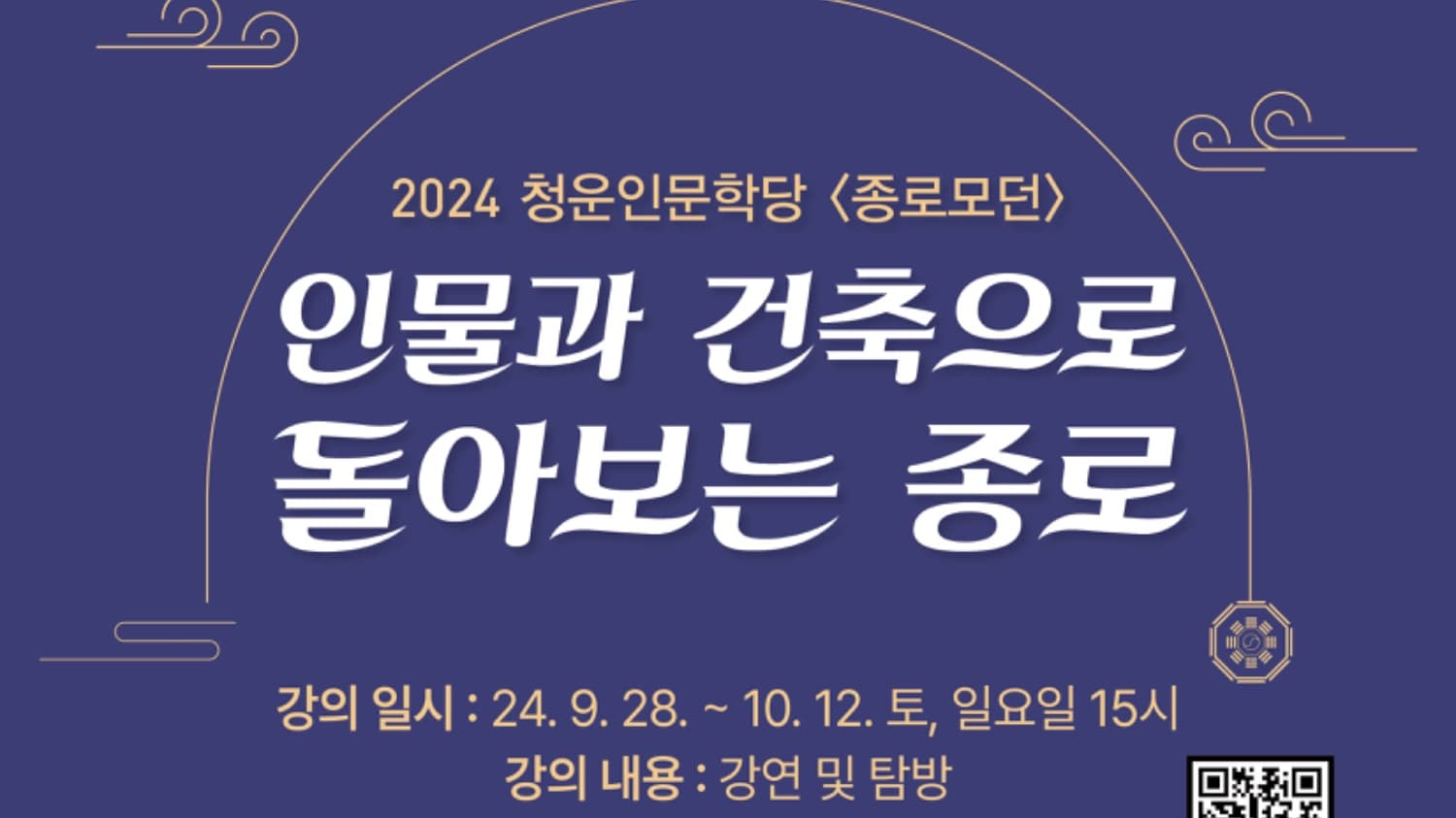 2024 청운인문학당 〈종로모던〉

인물과 건축으로 돌아보는 종로

강의 일시 : 24. 9. 28. ~ 10. 12. 토, 일요일 15시
강의 내용 : 강연 및 탐방